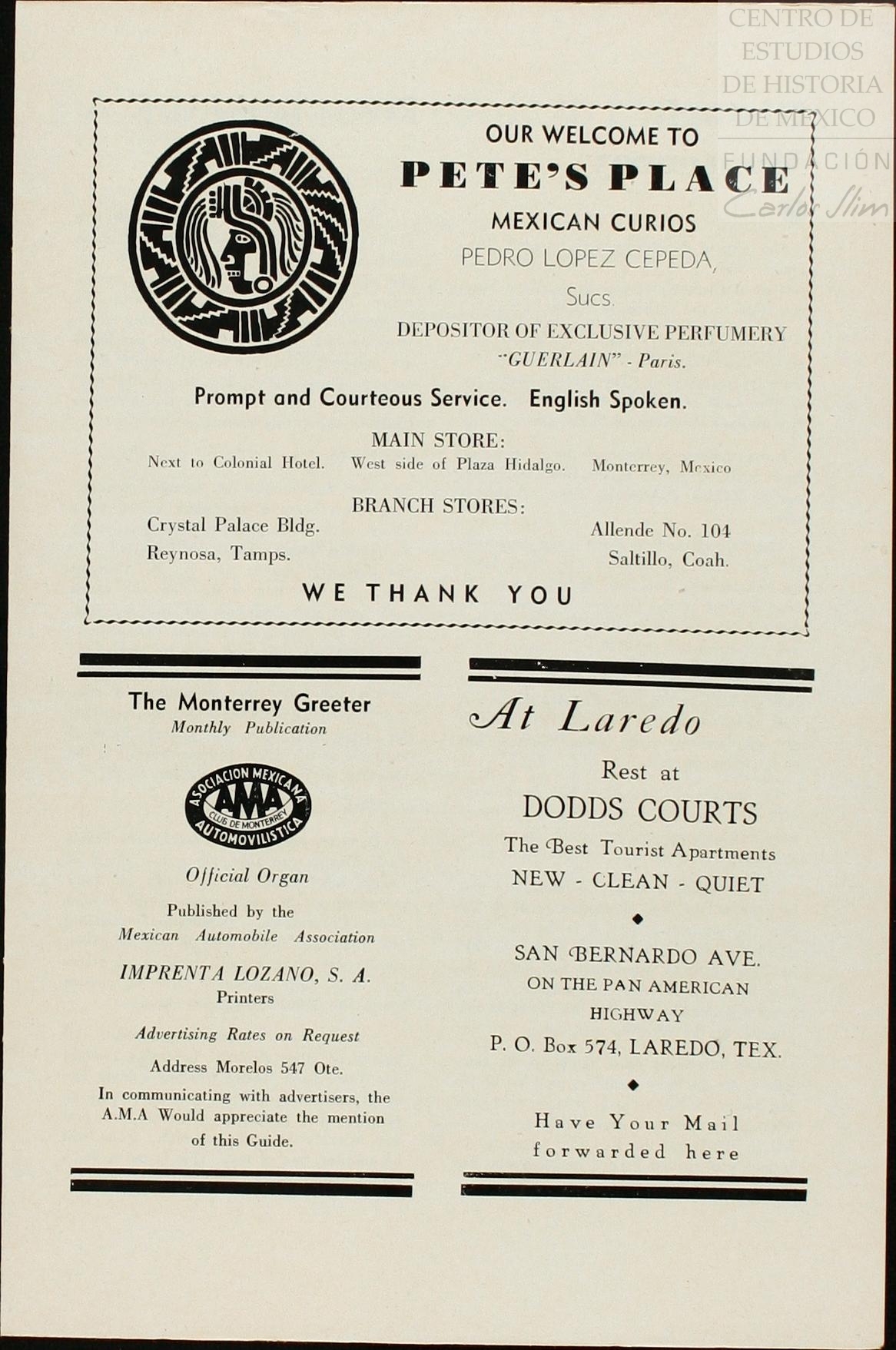 CENTRO DE ESTUDIOS DE HISTORIA DE MEXICO
FUNDACIÓN Carlos Slim

OUR WELCOME TO
PETE'S PLACE
MEXICAN CURIOS
PEDRO LOPEZ CEPEDA,
Sucs.
DEPOSITOR OF EXCLUSIVE PERFUMERY
"GUERLAIN" - Paris.

Prompt and Courteous Service. English Spoken.

MAIN STORE:
Next to Colonial Hotel. West side of Plaza Hidalgo. Monterrey, Mexico

BRANCH STORES:
Crystal Palace Bldg.
Reynosa, Tamps.

Allende No. 104
Saltillo, Coah.

WE THANK YOU

The Monterrey Greeter
Monthly Publication

ASOCIACION MEXICANA AMA CLUB DE MONTERREY AUTOMOVILISTICA

Official Organ

Published by the
Mexican Automobile Association

IMPRENTA LOZANO, S. A.
Printers

Advertising Rates on Request

Address Morelos 547 Ote.

In communicating with advertisers, the A.M.A Would appreciate the mention of this Guide.

At Laredo

Rest at
DODDS COURTS
The Best Tourist Apartments
NEW - CLEAN - QUIET

SAN BERNARDO AVE.
ON THE PAN AMERICAN HIGHWAY
P. O. Box 574, LAREDO, TEX.

Have Your Mail
forwarded here